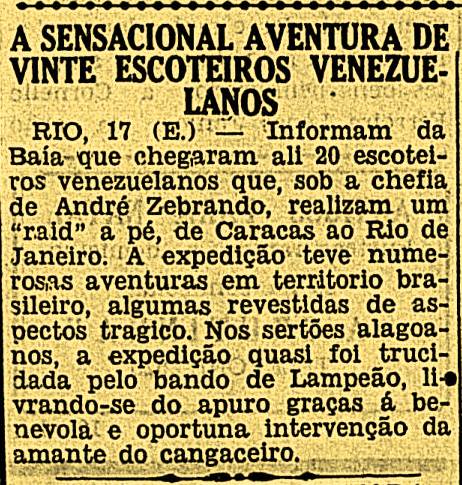 A SENSACIONAL AVENTURA DE VINTE ESCOTEIROS VENEZUELANOS

RIO, 17 (E.) — Informam da Baía que chegaram ali 20 escoteiros venezuelanos que, sob a chefia de André Zebrando, realizam um "raid" a pé, de Caracas ao Rio de Janeiro. A expedição teve numerosas aventuras em territorio brasileiro, algumas revestidas de aspectos tragico. Nos sertões alagoanos, a expedição quasi foi trucidada pelo bando de Lampeão, livrando-se do apuro graças á benevola e oportuna intervenção da amante do cangaceiro.